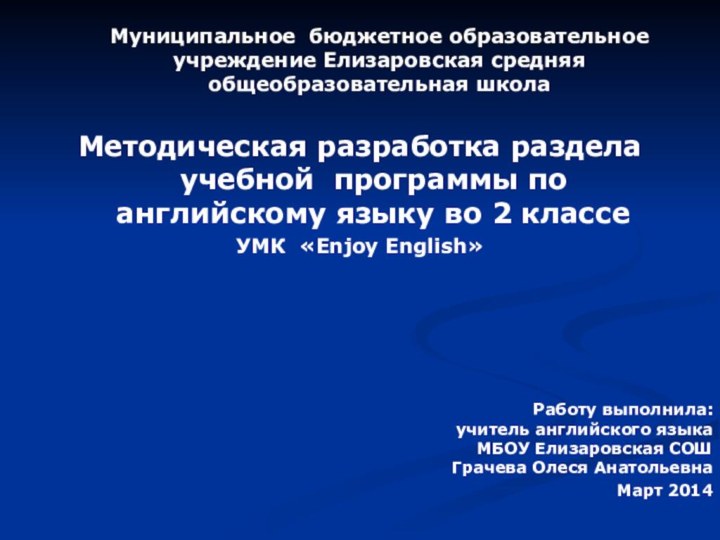 Муниципальное бюджетное образовательное учреждение Елизаровская средняя общеобразовательная школа

Методическая разработка раздела учебной программы по английскому языку во 2 классе
УМК «Enjoy English»

Работу выполнила:
учитель английского языка
МБОУ Елизаровская СОШ
Грачева Олеся Анатольевна
Март 2014